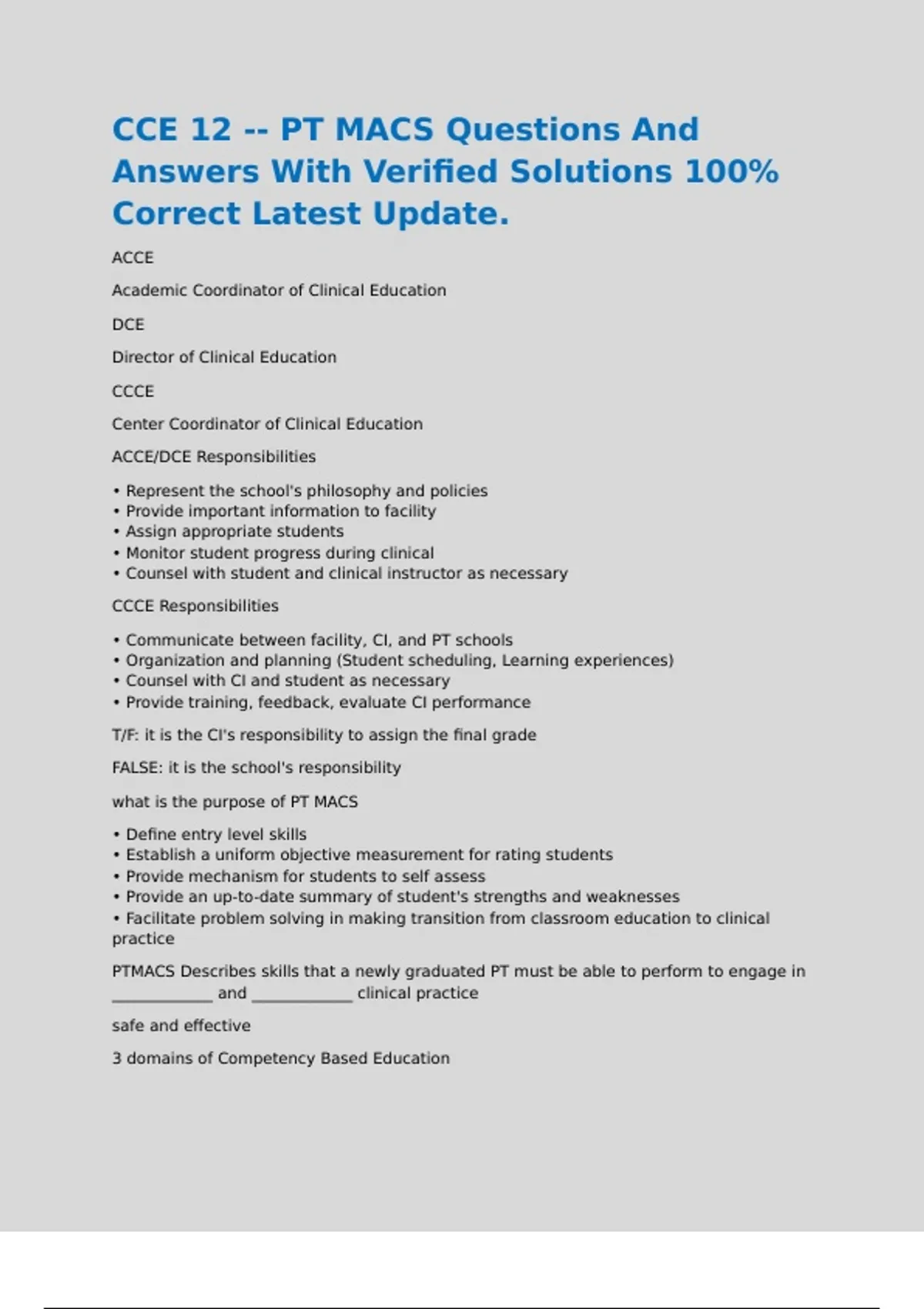 CCE 12 -- PT MACS Questions And Answers With Verified Solutions 100% Correct Latest Update.

ACCE

Academic Coordinator of Clinical Education

DCE

Director of Clinical Education

CCCE

Center Coordinator of Clinical Education

ACCE/DCE Responsibilities

• Represent the school's philosophy and policies
• Provide important information to facility
• Assign appropriate students
• Monitor student progress during clinical
• Counsel with student and clinical instructor as necessary

CCCE Responsibilities

• Communicate between facility, CI, and PT schools
• Organization and planning (Student scheduling, Learning experiences)
• Counsel with CI and student as necessary
• Provide training, feedback, evaluate CI performance

T/F: it is the CI's responsibility to assign the final grade

FALSE: it is the school's responsibility

what is the purpose of PT MACS

• Define entry level skills
• Establish a uniform objective measurement for rating students
• Provide mechanism for students to self assess
• Provide an up-to-date summary of student's strengths and weaknesses
• Facilitate problem solving in making transition from classroom education to clinical practice

PTMACS Describes skills that a newly graduated PT must be able to perform to engage in ____________ and ____________ clinical practice

safe and effective

3 domains of Competency Based Education